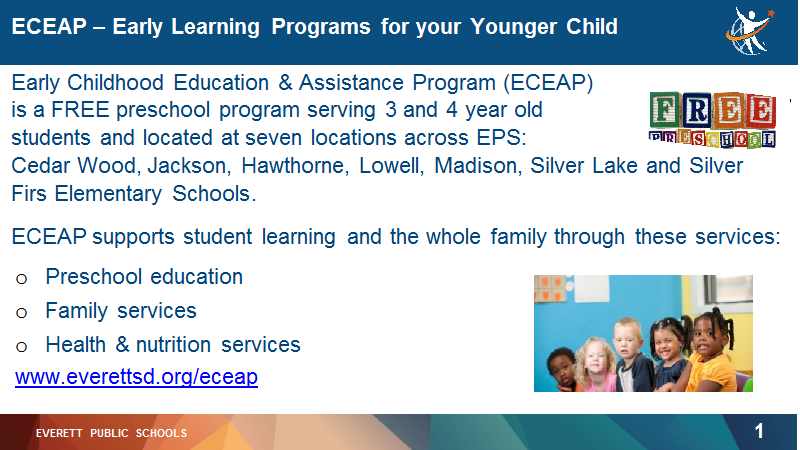 ECEAP – Early Learning Programs for your Younger Child

Early Childhood Education & Assistance Program (ECEAP) is a FREE preschool program serving 3 and 4 year old students and located at seven locations across EPS: Cedar Wood, Jackson, Hawthorne, Lowell, Madison, Silver Lake and Silver Firs Elementary Schools.

FREE PRESCHOOL

ECEAP supports student learning and the whole family through these services:

o Preschool education
o Family services
o Health & nutrition services

www.everettsd.org/eceap

EVERETT PUBLIC SCHOOLS

1